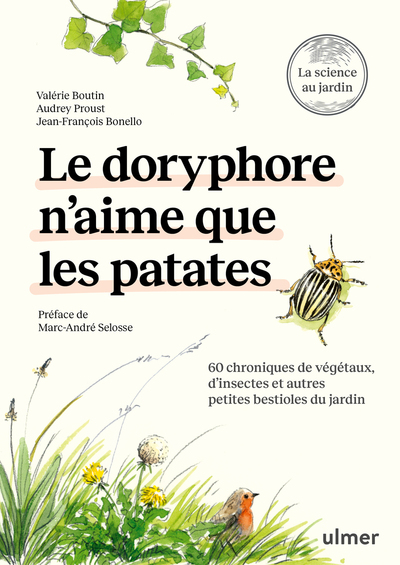 La science au jardin

Valérie Boutin
Audrey Proust
Jean-François Bonello

Le doryphore n'aime que les patates

Préface de
Marc-André Selosse

60 chroniques de végétaux, d'insectes et autres petites bestioles du jardin

ulmer